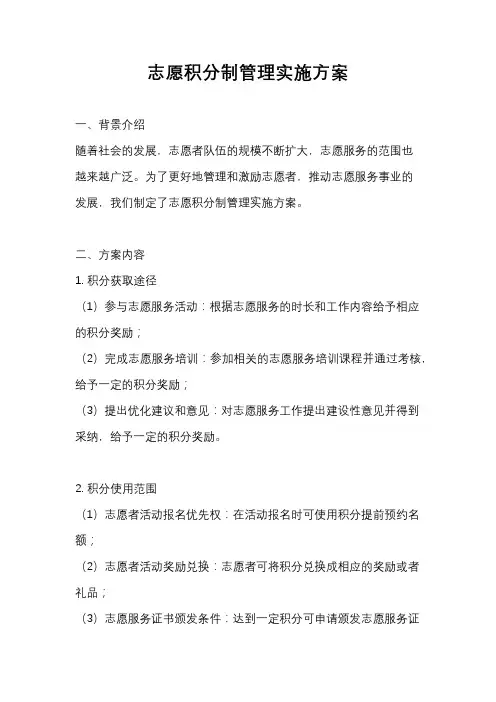 志愿积分制管理实施方案

一、背景介绍

随着社会的发展，志愿者队伍的规模不断扩大，志愿服务的范围也越来越广泛。为了更好地管理和激励志愿者，推动志愿服务事业的发展，我们制定了志愿积分制管理实施方案。

二、方案内容

1. 积分获取途径

（1）参与志愿服务活动：根据志愿服务的时长和工作内容给予相应的积分奖励；

（2）完成志愿服务培训：参加相关的志愿服务培训课程并通过考核，给予一定的积分奖励；

（3）提出优化建议和意见：对志愿服务工作提出建设性意见并得到采纳，给予一定的积分奖励。

2. 积分使用范围

（1）志愿者活动报名优先权：在活动报名时可使用积分提前预约名额；

（2）志愿者活动奖励兑换：志愿者可将积分兑换成相应的奖励或者礼品；

（3）志愿服务证书颁发条件：达到一定积分可申请颁发志愿服务证